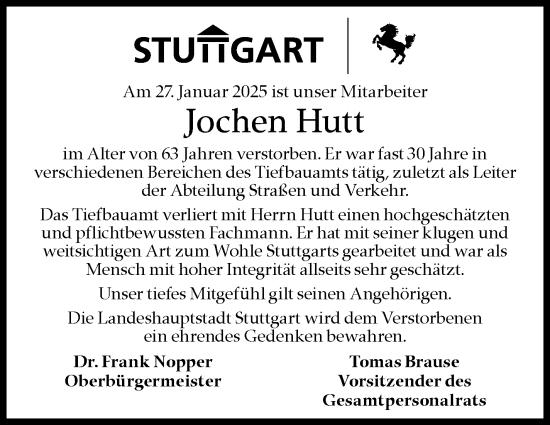 STUTTGART

Am 27. Januar 2025 ist unser Mitarbeiter

Jochen Hutt

im Alter von 63 Jahren verstorben. Er war fast 30 Jahre in verschiedenen Bereichen des Tiefbauamts tätig, zuletzt als Leiter der Abteilung Straßen und Verkehr.

Das Tiefbauamt verliert mit Herrn Hutt einen hochgeschätzten und pflichtbewussten Fachmann. Er hat mit seiner klugen und weitsichtigen Art zum Wohle Stuttgarts gearbeitet und war als Mensch mit hoher Integrität allseits sehr geschätzt.

Unser tiefes Mitgefühl gilt seinen Angehörigen.

Die Landeshauptstadt Stuttgart wird dem Verstorbenen ein ehrendes Gedenken bewahren.

Dr. Frank Nopper
Oberbürgermeister

Tomas Brause
Vorsitzender des
Gesamtpersonalrats